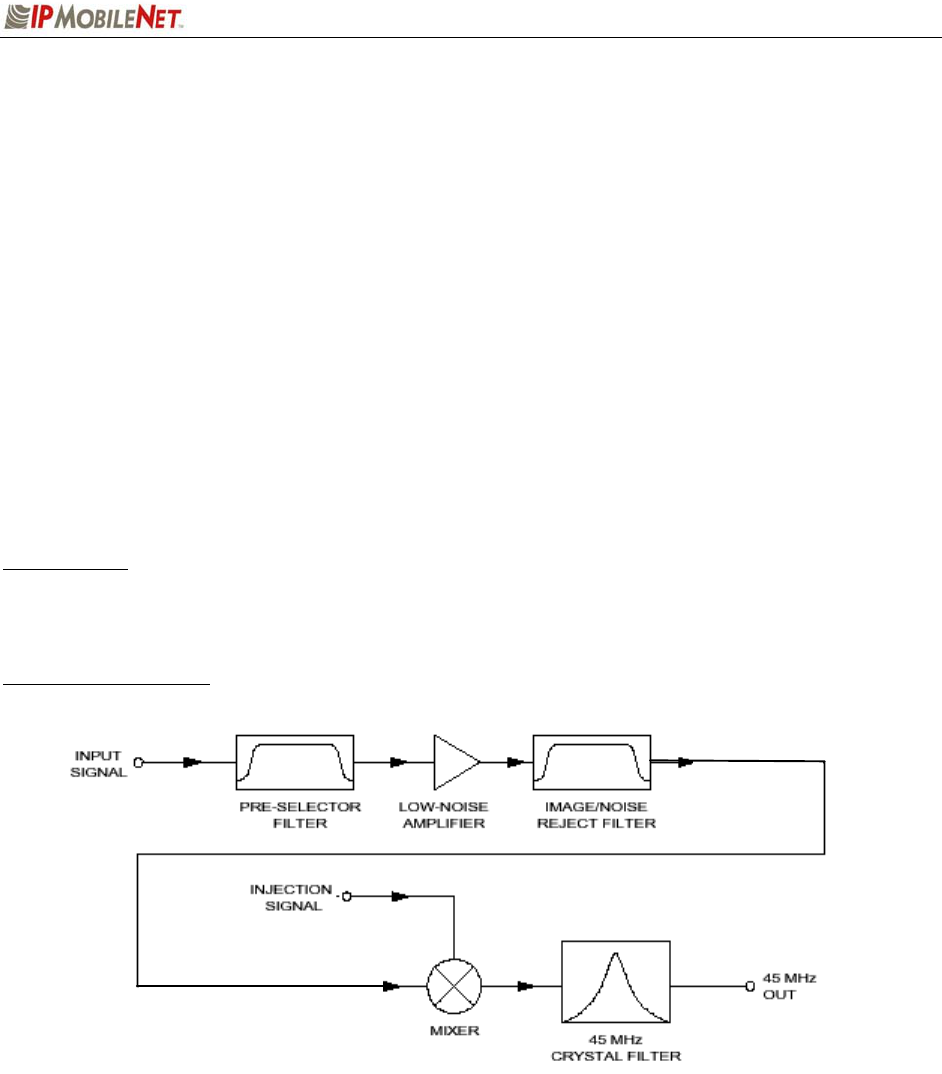 IP MOBILENET

INPUT SIGNAL

PRE-SELECTOR FILTER

LOW-NOISE AMPLIFIER

IMAGE/NOISE REJECT FILTER

INJECTION SIGNAL

MIXER

45 MHz CRYSTAL FILTER

45 MHz OUT